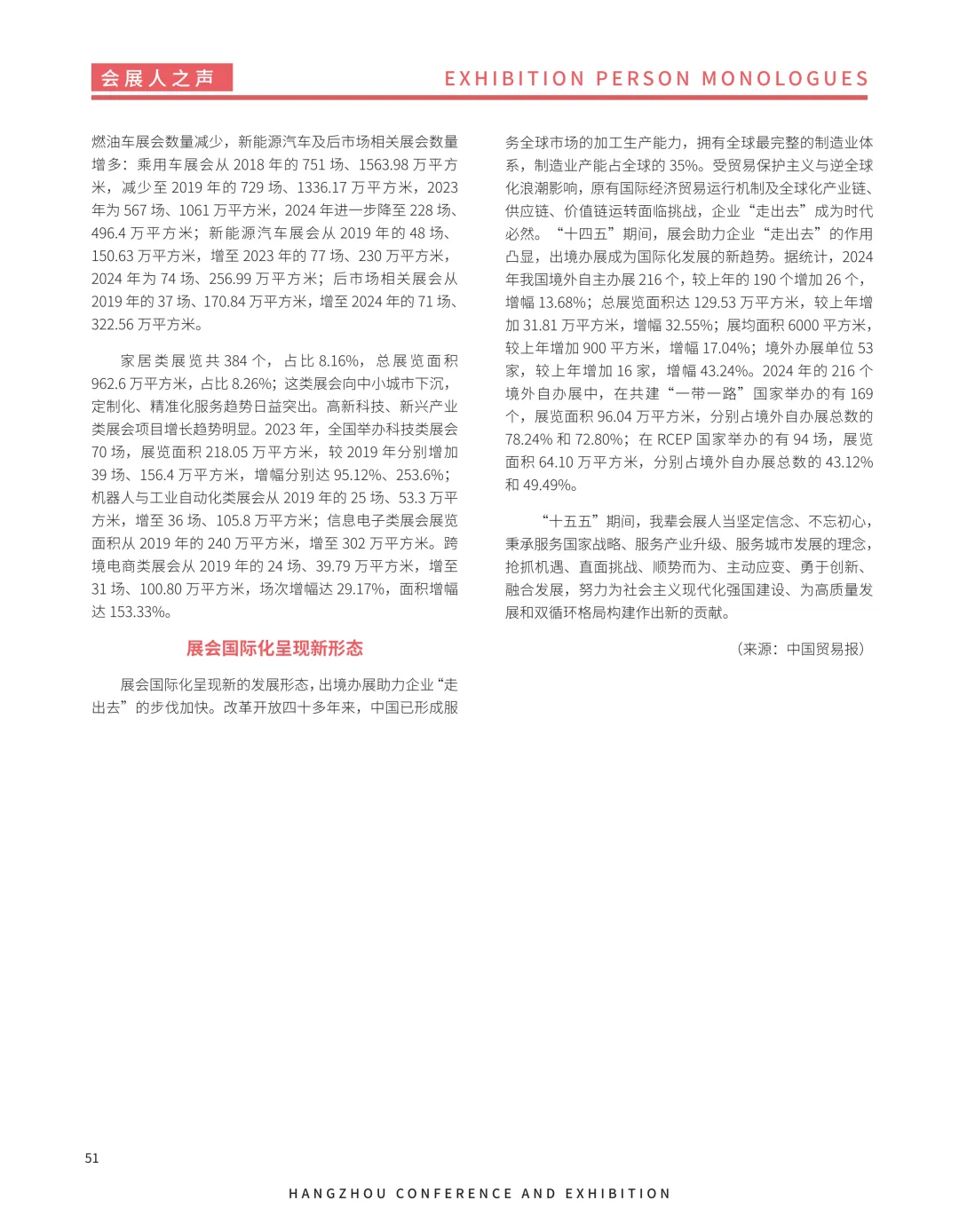 会展人之声

EXHIBITION PERSON MONOLOGUES

燃油车展会数量减少，新能源汽车及后市场相关展会数量增多：乘用车展会从 2018 年的 751 场、1563.98 万平方米，减少至 2019 年的 729 场、1336.17 万平方米，2023 年为 567 场、1061 万平方米，2024 年进一步降至 228 场、496.4 万平方米；新能源汽车展会从 2019 年的 48 场、150.63 万平方米，增至 2023 年的 77 场、230 万平方米，2024 年为 74 场、256.99 万平方米；后市场相关展会从 2019 年的 37 场、170.84 万平方米，增至 2024 年的 71 场、322.56 万平方米。

家居类展览共 384 个，占比 8.16%，总展览面积 962.6 万平方米，占比 8.26%；这类展会向中小城市下沉，定制化、精准化服务趋势日益突出。高新科技、新兴产业类展会项目增长趋势明显。2023 年，全国举办科技类展会 70 场，展览面积 218.05 万平方米，较 2019 年分别增加 39 场、156.4 万平方米，增幅分别达 95.12%、253.6%；机器人与工业自动化类展会从 2019 年的 25 场、53.3 万平方米，增至 36 场、105.8 万平方米；信息电子类展会展览面积从 2019 年的 240 万平方米，增至 302 万平方米。跨境电商类展会从 2019 年的 24 场、39.79 万平方米，增至 31 场、100.80 万平方米，场次增幅达 29.17%，面积增幅达 153.33%。

展会国际化呈现新形态

展会国际化呈现新的发展形态，出境办展助力企业“走出去”的步伐加快。改革开放四十多年来，中国已形成服务全球市场的加工生产能力，拥有全球最完整的制造业体系，制造业产能占全球的 35%。受贸易保护主义与逆全球化浪潮影响，原有国际经济贸易运行机制及全球化产业链、供应链、价值链运转面临挑战，企业“走出去”成为时代必然。“十四五”期间，展会助力企业“走出去”的作用凸显，出境办展成为国际化发展的新趋势。据统计，2024 年我国境外自主办展 216 个，较上年的 190 个增加 26 个，增幅 13.68%；总展览面积达 129.53 万平方米，较上年增加 31.81 万平方米，增幅 32.55%；展均面积 6000 平方米，较上年增加 900 平方米，增幅 17.04%；境外办展单位 53 家，较上年增加 16 家，增幅 43.24%。2024 年的 216 个境外自办展中，在共建“一带一路”国家举办的有 169 个，展览面积 96.04 万平方米，分别占境外自办展总数的 78.24% 和 72.80%；在 RCEP 国家举办的有 94 场，展览面积 64.10 万平方米，分别占境外自办展总数的 43.12% 和 49.49%。

“十五五”期间，我辈会展人当坚定信念、不忘初心，秉承服务国家战略、服务产业升级、服务城市发展的理念，抢抓机遇、直面挑战、顺势而为、主动应变、勇于创新、融合发展，努力为社会主义现代化强国建设、为高质量发展和双循环格局构建作出新的贡献。

（来源：中国贸易报）

51

HANGZHOU CONFERENCE AND EXHIBITION